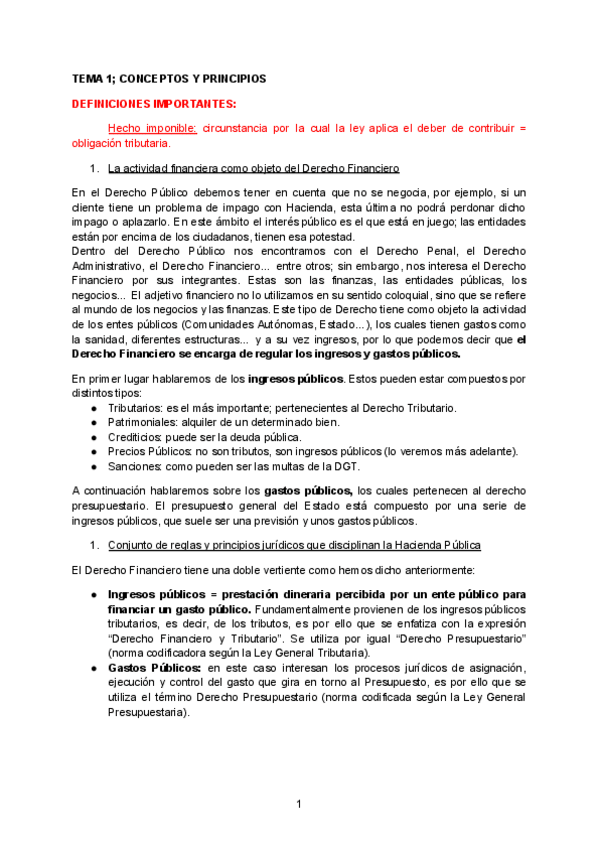 TEMA 1; CONCEPTOS Y PRINCIPIOS

DEFINICIONES IMPORTANTES:

Hecho imponible: circunstancia por la cual la ley aplica el deber de contribuir = obligación tributaria.

1. La actividad financiera como objeto del Derecho Financiero

En el Derecho Público debemos tener en cuenta que no se negocia, por ejemplo, si un cliente tiene un problema de impago con Hacienda, esta última no podrá perdonar dicho impago o aplazarlo. En este ámbito el interés público es el que está en juego; las entidades están por encima de los ciudadanos, tienen esa potestad.
Dentro del Derecho Público nos encontramos con el Derecho Penal, el Derecho Administrativo, el Derecho Financiero... entre otros; sin embargo, nos interesa el Derecho Financiero por sus integrantes. Estas son las finanzas, las entidades públicas, los negocios... El adjetivo financiero no lo utilizamos en su sentido coloquial, sino que se refiere al mundo de los negocios y las finanzas. Este tipo de Derecho tiene como objeto la actividad de los entes públicos (Comunidades Autónomas, Estado...), los cuales tienen gastos como la sanidad, diferentes estructuras... y a su vez ingresos, por lo que podemos decir que el Derecho Financiero se encarga de regular los ingresos y gastos públicos.

En primer lugar hablaremos de los ingresos públicos. Estos pueden estar compuestos por distintos tipos:
● Tributarios: es el más importante; pertenecientes al Derecho Tributario.
● Patrimoniales: alquiler de un determinado bien.
● Crediticios: puede ser la deuda pública.
● Precios Públicos: no son tributos, son ingresos públicos (lo veremos más adelante).
● Sanciones: como pueden ser las multas de la DGT.

A continuación hablaremos sobre los gastos públicos, los cuales pertenecen al derecho presupuestario. El presupuesto general del Estado está compuesto por una serie de ingresos públicos, que suele ser una previsión y unos gastos públicos.

1. Conjunto de reglas y principios jurídicos que disciplinan la Hacienda Pública

El Derecho Financiero tiene una doble vertiente como hemos dicho anteriormente:

● Ingresos públicos = prestación dineraria percibida por un ente público para financiar un gasto público. Fundamentalmente provienen de los ingresos públicos tributarios, es decir, de los tributos, es por ello que se enfatiza con la expresión “Derecho Financiero y Tributario”. Se utiliza por igual “Derecho Presupuestario” (norma codificadora según la Ley General Tributaria).
● Gastos Públicos: en este caso interesan los procesos jurídicos de asignación, ejecución y control del gasto que gira en torno al Presupuesto, es por ello que se utiliza el término Derecho Presupuestario (norma codificada según la Ley General Presupuestaria).

1